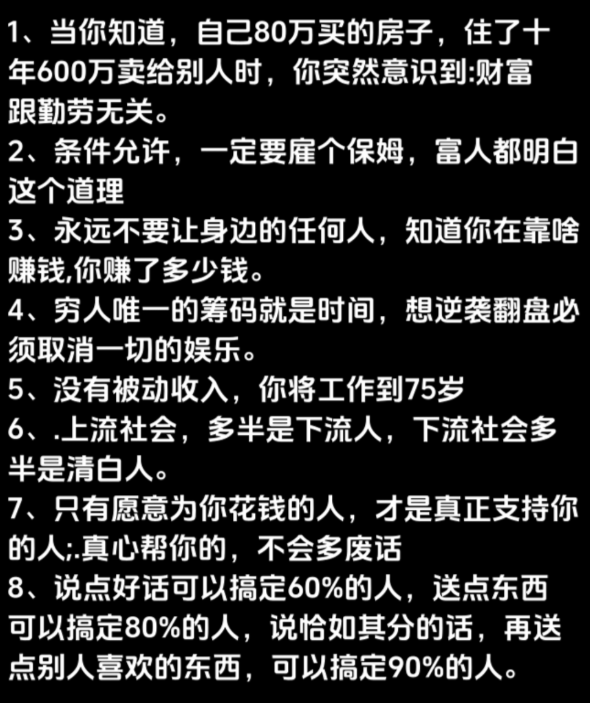 1、当你知道，自己80万买的房子，住了十年600万卖给别人时，你突然意识到:财富跟勤劳无关。
2、条件允许，一定要雇个保姆，富人都明白这个道理
3、永远不要让身边的任何人，知道你在靠啥赚钱,你赚了多少钱。
4、穷人唯一的筹码就是时间，想逆袭翻盘必须取消一切的娱乐。
5、没有被动收入，你将工作到75岁
6、.上流社会，多半是下流人，下流社会多半是清白人。
7、只有愿意为你花钱的人，才是真正支持你的人;.真心帮你的，不会多废话
8、说点好话可以搞定60%的人，送点东西可以搞定80%的人，说恰如其分的话，再送点别人喜欢的东西，可以搞定90%的人。